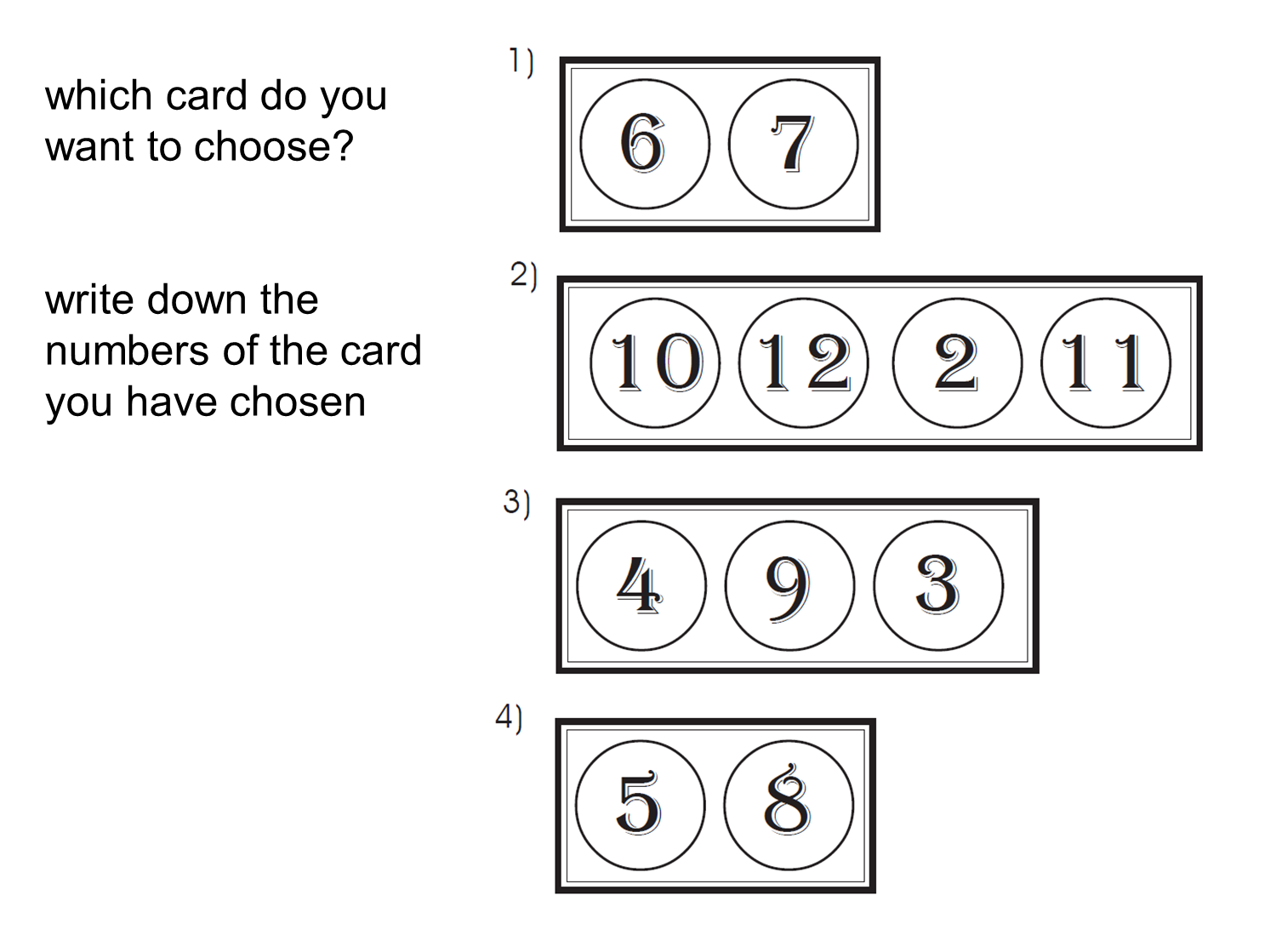 which card do you want to choose?

write down the numbers of the card you have chosen

1)

6 7

2)

10 12 2 11

3)

4 9 3

4)

5 8